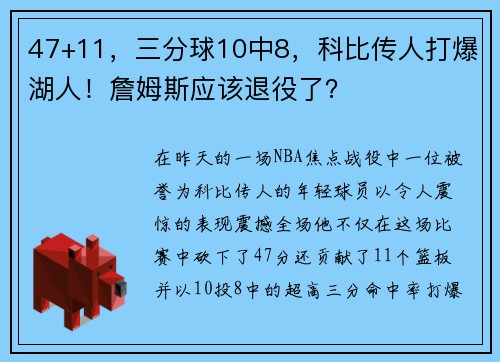 47+11，三分球10中8，科比传人打爆湖人！詹姆斯应该退役了？

在昨天的一场NBA焦点战役中一位被誉为科比传人的年轻球员以令人震惊的表现震撼全场他不仅在这场比赛中砍下了47分还贡献了11个篮板并以10投8中的超高三分命中率打爆